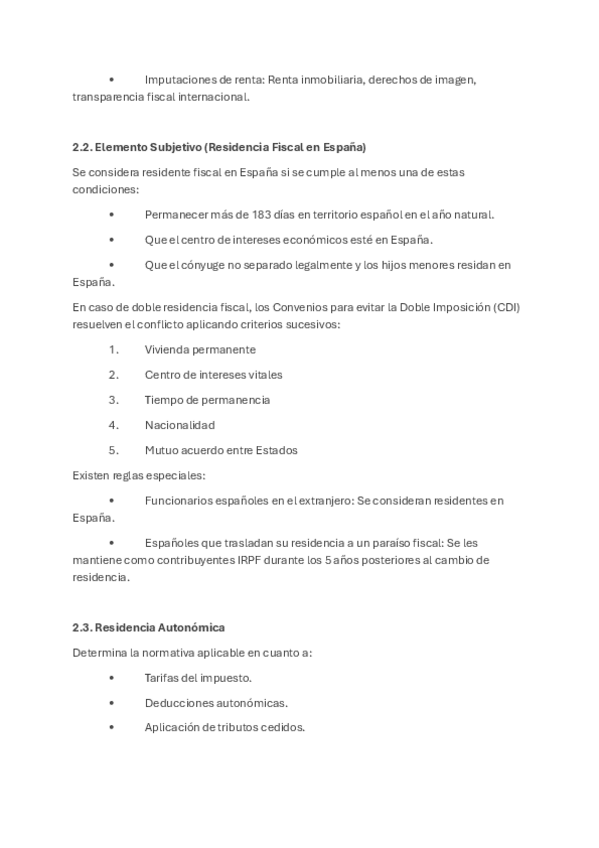 • Imputaciones de renta: Renta inmobiliaria, derechos de imagen, transparencia fiscal internacional.

2.2. Elemento Subjetivo (Residencia Fiscal en España)

Se considera residente fiscal en España si se cumple al menos una de estas condiciones:

• Permanecer más de 183 días en territorio español en el año natural.

• Que el centro de intereses económicos esté en España.

• Que el cónyuge no separado legalmente y los hijos menores residan en España.

En caso de doble residencia fiscal, los Convenios para evitar la Doble Imposición (CDI) resuelven el conflicto aplicando criterios sucesivos:

1. Vivienda permanente

2. Centro de intereses vitales

3. Tiempo de permanencia

4. Nacionalidad

5. Mutuo acuerdo entre Estados

Existen reglas especiales:

• Funcionarios españoles en el extranjero: Se consideran residentes en España.

• Españoles que trasladan su residencia a un paraíso fiscal: Se les mantiene como contribuyentes IRPF durante los 5 años posteriores al cambio de residencia.

2.3. Residencia Autonómica

Determina la normativa aplicable en cuanto a:

• Tarifas del impuesto.

• Deducciones autonómicas.

• Aplicación de tributos cedidos.